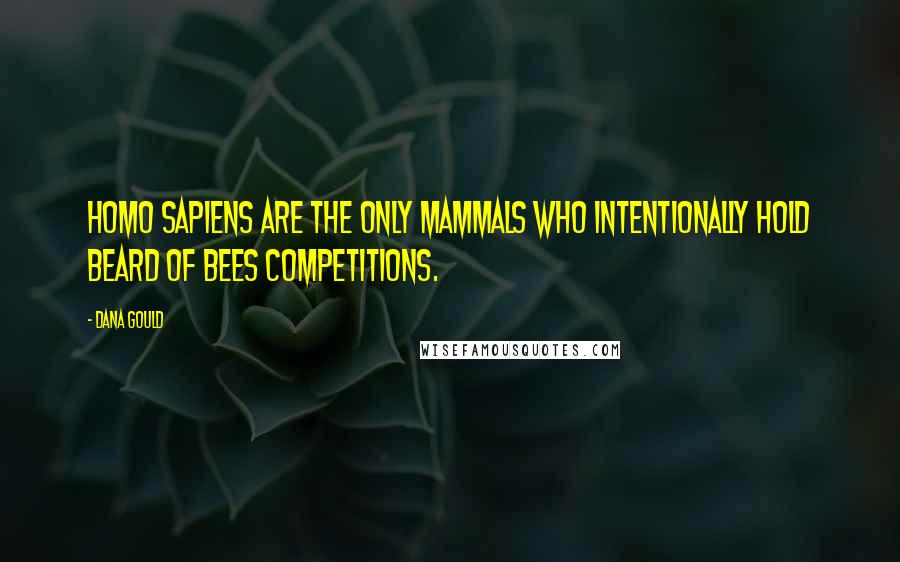 HOMO SAPIENS ARE THE ONLY MAMMALS WHO INTENTIONALLY HOLD BEARD OF BEES COMPETITIONS.

- DANA GOULD

WISEFAMOUSQUOTES.COM